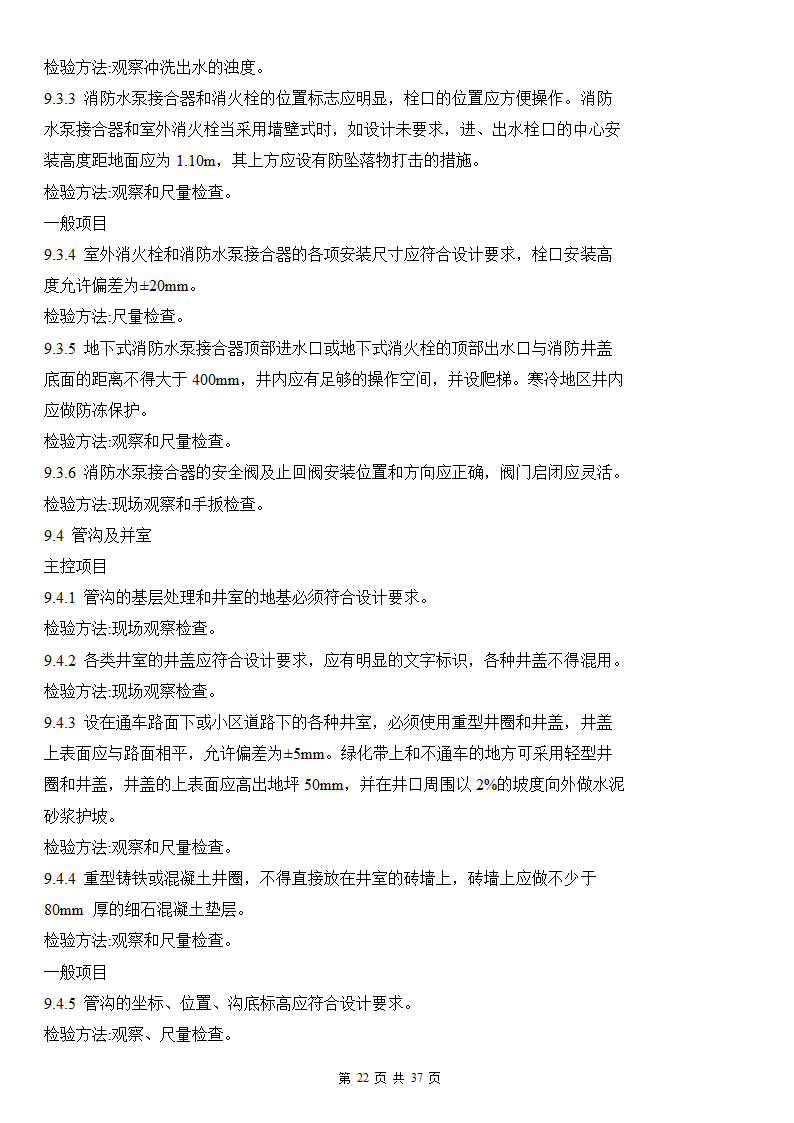 检验方法:观察冲洗出水的浊度。

9.3.3 消防水泵接合器和消火栓的位置标志应明显，栓口的位置应方便操作。消防水泵接合器和室外消火栓当采用墙壁式时，如设计未要求，进、出水栓口的中心安装高度距地面应为 1.10m，其上方应设有防坠落物打击的措施。

检验方法:观察和尺量检查。

一般项目

9.3.4 室外消火栓和消防水泵接合器的各项安装尺寸应符合设计要求，栓口安装高度允许偏差为±20mm。

检验方法:尺量检查。

9.3.5 地下式消防水泵接合器顶部进水口或地下式消火栓的顶部出水口与消防井盖底面的距离不得大于 400mm，井内应有足够的操作空间，并设爬梯。寒冷地区井内应做防冻保护。

检验方法:观察和尺量检查。

9.3.6 消防水泵接合器的安全阀及止回阀安装位置和方向应正确，阀门启闭应灵活。

检验方法:现场观察和手扳检查。

9.4 管沟及井室

主控项目

9.4.1 管沟的基层处理和井室的地基必须符合设计要求。

检验方法:现场观察检查。

9.4.2 各类井室的井盖应符合设计要求，应有明显的文字标识，各种井盖不得混用。

检验方法:现场观察检查。

9.4.3 设在通车路面下或小区道路下的各种井室，必须使用重型井圈和井盖，井盖上表面应与路面相平，允许偏差为±5mm。绿化带上和不通车的地方可采用轻型井圈和井盖，井盖的上表面应高出地坪 50mm，并在井口周围以 2%的坡度向外做水泥砂浆护坡。

检验方法:观察和尺量检查。

9.4.4 重型铸铁或混凝土井圈，不得直接放在井室的砖墙上，砖墙上应做不少于 80mm 厚的细石混凝土垫层。

检验方法:观察和尺量检查。

一般项目

9.4.5 管沟的坐标、位置、沟底标高应符合设计要求。

检验方法:观察、尺量检查。

第 22 页 共 37 页